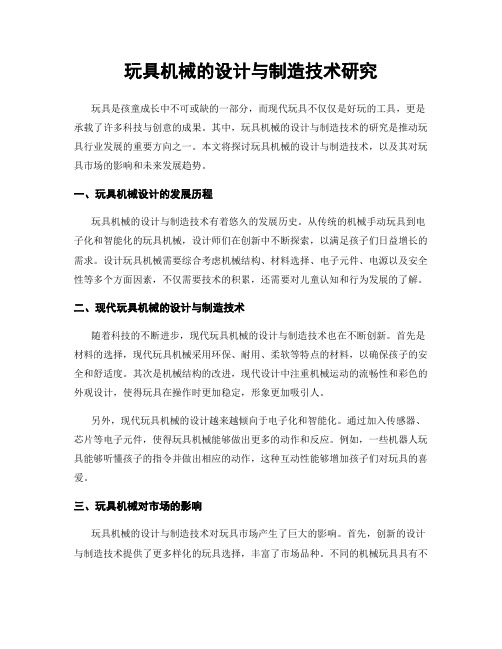 玩具机械的设计与制造技术研究

玩具是孩童成长中不可或缺的一部分，而现代玩具不仅仅是好玩的工具，更是承载了许多科技与创意的成果。其中，玩具机械的设计与制造技术的研究是推动玩具行业发展的重要方向之一。本文将探讨玩具机械的设计与制造技术，以及其对玩具市场的影响和未来发展趋势。

一、玩具机械设计的发展历程

玩具机械的设计与制造技术有着悠久的发展历史。从传统的机械手动玩具到电子化和智能化的玩具机械，设计师们在创新中不断探索，以满足孩子们日益增长的需求。设计玩具机械需要综合考虑机械结构、材料选择、电子元件、电源以及安全性等多个方面因素，不仅需要技术的积累，还需要对儿童认知和行为发展的了解。

二、现代玩具机械的设计与制造技术

随着科技的不断进步，现代玩具机械的设计与制造技术也在不断创新。首先是材料的选择，现代玩具机械采用环保、耐用、柔软等特点的材料，以确保孩子的安全和舒适度。其次是机械结构的改进，现代设计中注重机械运动的流畅性和彩色的外观设计，使得玩具在操作时更加稳定，形象更加吸引人。

另外，现代玩具机械的设计越来越倾向于电子化和智能化。通过加入传感器、芯片等电子元件，使得玩具机械能够做出更多的动作和反应。例如，一些机器人玩具能够听懂孩子的指令并做出相应的动作，这种互动性能够增加孩子们对玩具的喜爱。

三、玩具机械对市场的影响

玩具机械的设计与制造技术对玩具市场产生了巨大的影响。首先，创新的设计与制造技术提供了更多样化的玩具选择，丰富了市场品种。不同的机械玩具具有不